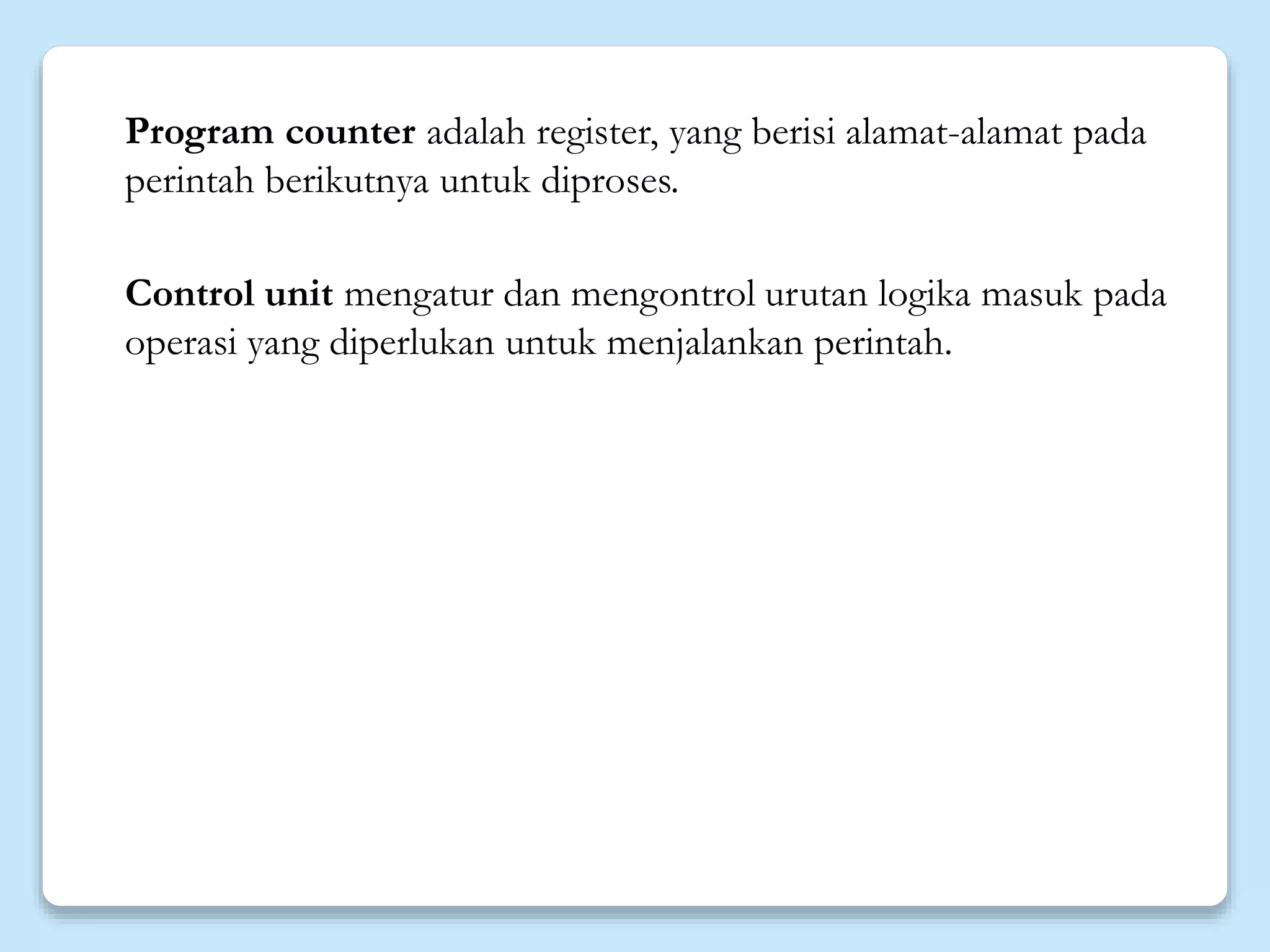 Program counter adalah register, yang berisi alamat-alamat pada perintah berikutnya untuk diproses.

Control unit mengatur dan mengontrol urutan logika masuk pada operasi yang diperlukan untuk menjalankan perintah.